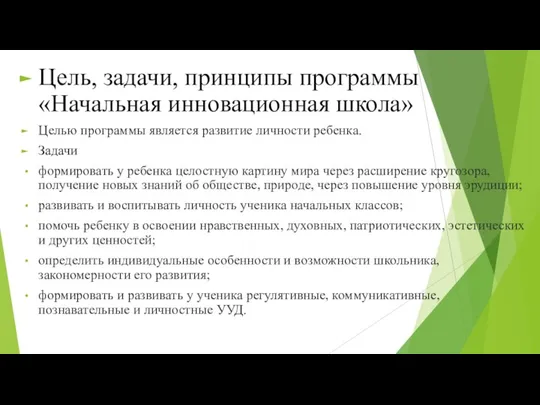 Цель, задачи, принципы программы «Начальная инновационная школа»

Целью программы является развитие личности ребенка.

Задачи

формировать у ребенка целостную картину мира через расширение кругозора, получение новых знаний об обществе, природе, через повышение уровня эрудиции;

развивать и воспитывать личность ученика начальных классов;

помочь ребенку в освоении нравственных, духовных, патриотических, эстетических и других ценностей;

определить индивидуальные особенности и возможности школьника, закономерности его развития;

формировать и развивать у ученика регулятивные, коммуникативные, познавательные и личностные УУД.